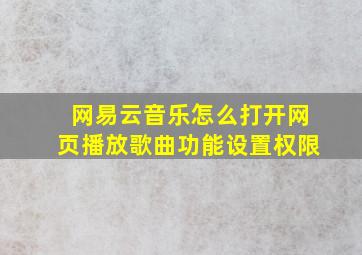 网易云音乐怎么打开网页播放歌曲功能设置权限